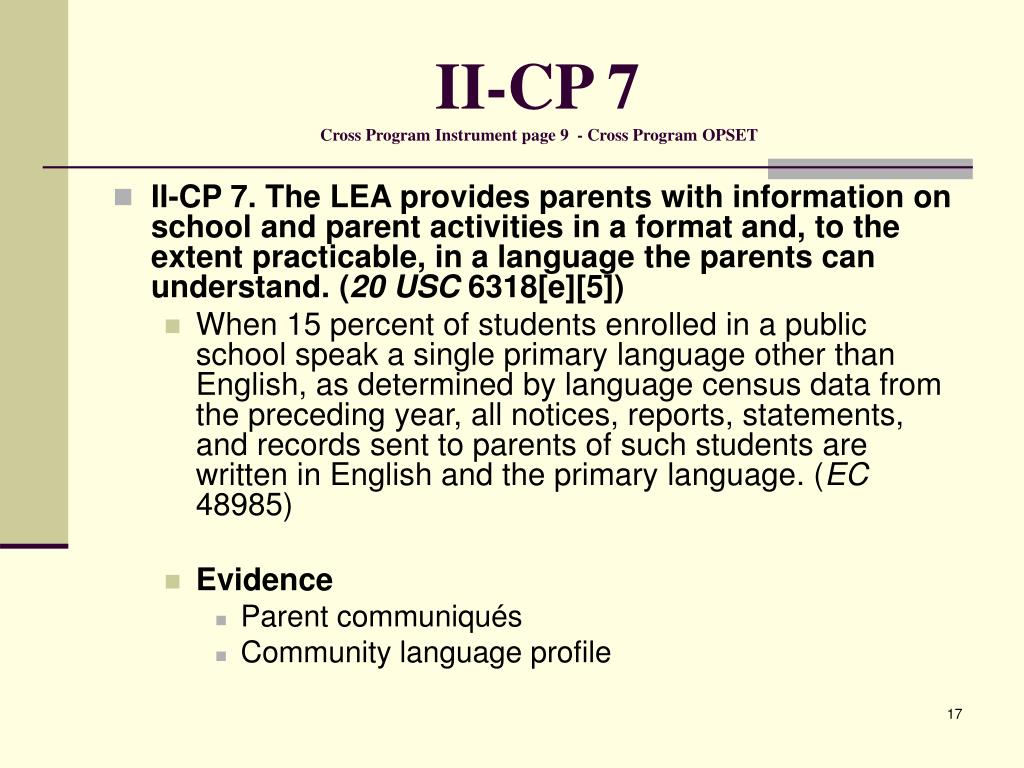 II-CP 7
Cross Program Instrument page 9 - Cross Program OPSET

II-CP 7. The LEA provides parents with information on school and parent activities in a format and, to the extent practicable, in a language the parents can understand. (20 USC 6318[e][5])

When 15 percent of students enrolled in a public school speak a single primary language other than English, as determined by language census data from the preceding year, all notices, reports, statements, and records sent to parents of such students are written in English and the primary language. (EC 48985)

Evidence

Parent communiqués

Community language profile

17